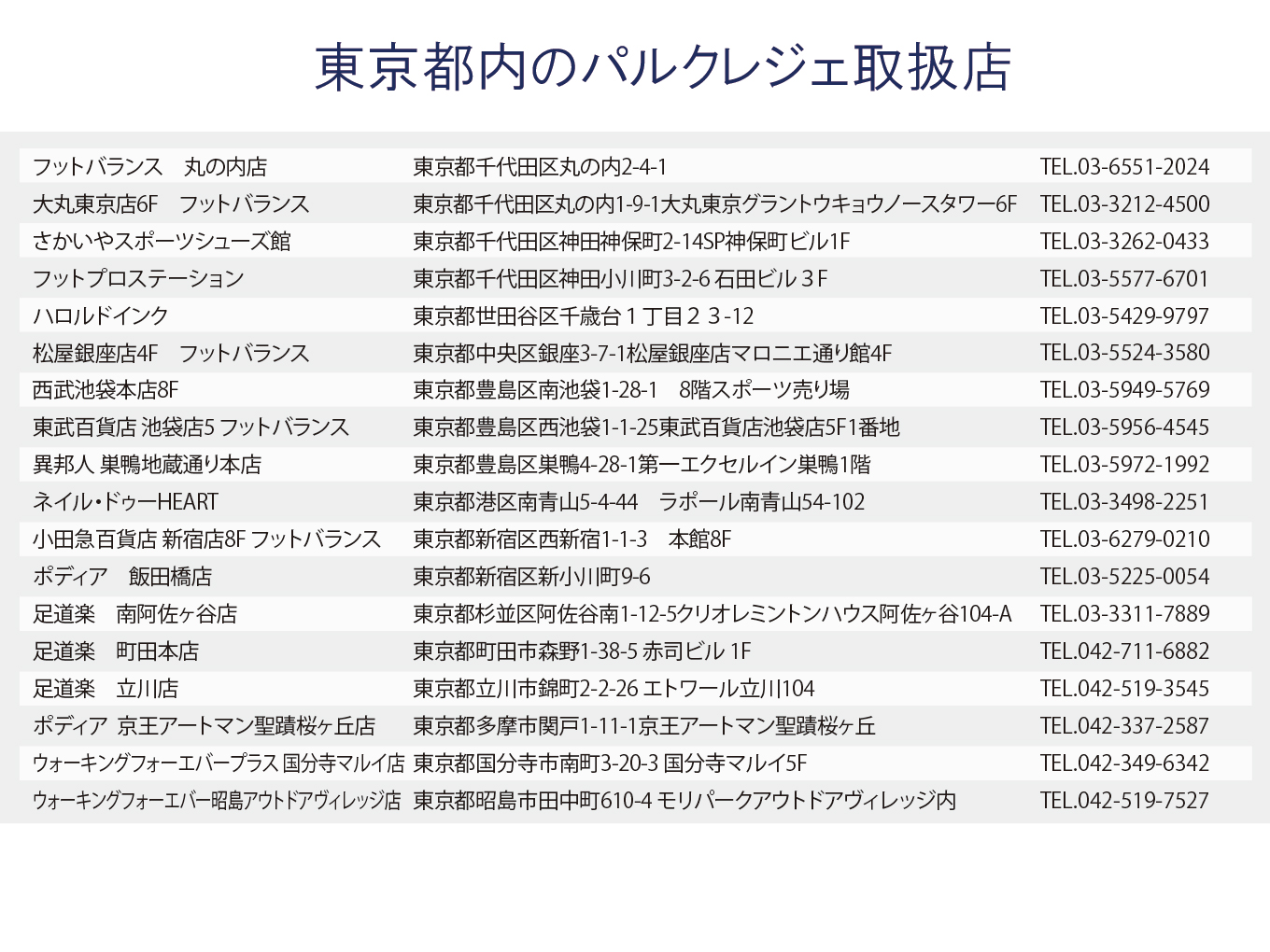 東京都内のパルクレジェ取扱店

| | | |
|---|---|---|
| フットバランス　丸の内店 | 東京都千代田区丸の内2-4-1 | TEL.03-6551-2024 |
| 大丸東京店6F　フットバランス | 東京都千代田区丸の内1-9-1大丸東京グラントウキョウノースタワー6F | TEL.03-3212-4500 |
| さかいやスポーツシューズ館 | 東京都千代田区神田神保町2-14SP神保町ビル1F | TEL.03-3262-0433 |
| フットプロステーション | 東京都千代田区神田小川町3-2-6 石田ビル３F | TEL.03-5577-6701 |
| ハロルドインク | 東京都世田谷区千歳台１丁目２３-12 | TEL.03-5429-9797 |
| 松屋銀座店4F　フットバランス | 東京都中央区銀座3-7-1松屋銀座店マロニエ通り館4F | TEL.03-5524-3580 |
| 西武池袋本店8F | 東京都豊島区南池袋1-28-1　8階スポーツ売り場 | TEL.03-5949-5769 |
| 東武百貨店 池袋店5 フットバランス | 東京都豊島区西池袋1-1-25東武百貨店池袋店5F1番地 | TEL.03-5956-4545 |
| 異邦人 巣鴨地蔵通り本店 | 東京都豊島区巣鴨4-28-1第一エクセルイン巣鴨1階 | TEL.03-5972-1992 |
| ネイル･ドゥーHEART | 東京都港区南青山5-4-44　ラポール南青山54-102 | TEL.03-3498-2251 |
| 小田急百貨店 新宿店8F フットバランス | 東京都新宿区西新宿1-1-3　本館8F | TEL.03-6279-0210 |
| ポディア　飯田橋店 | 東京都新宿区新小川町9-6 | TEL.03-5225-0054 |
| 足道楽　南阿佐ヶ谷店 | 東京都杉並区阿佐谷南1-12-5クリオレミントンハウス阿佐ヶ谷104-A | TEL.03-3311-7889 |
| 足道楽　町田本店 | 東京都町田市森野1-38-5 赤司ビル 1F | TEL.042-711-6882 |
| 足道楽　立川店 | 東京都立川市錦町2-2-26 エトワール立川104 | TEL.042-519-3545 |
| ポディア 京王アートマン聖蹟桜ヶ丘店 | 東京都多摩市関戸1-11-1京王アートマン聖蹟桜ヶ丘 | TEL.042-337-2587 |
| ウォーキングフォーエバープラス 国分寺マルイ店 | 東京都国分寺市南町3-20-3 国分寺マルイ5F | TEL.042-349-6342 |
| ウォーキングフォーエバー昭島アウトドアヴィレッジ店 | 東京都昭島市田中町610-4 モリパークアウトドアヴィレッジ内 | TEL.042-519-7527 |